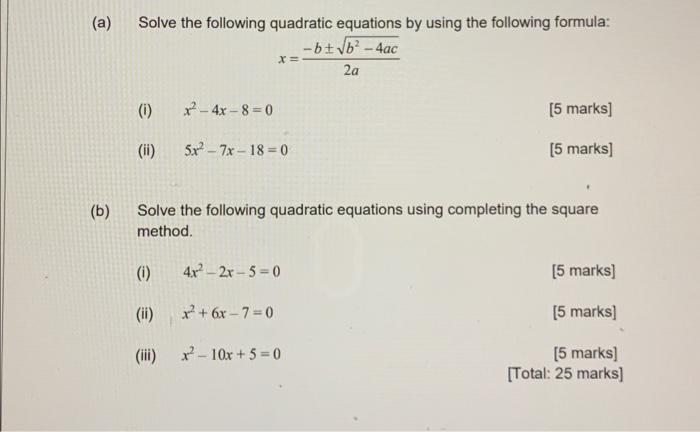 (a) Solve the following quadratic equations by using the following formula:

$x = \frac{-b \pm \sqrt{b^2 - 4ac}}{2a}$

(i) $x^2 - 4x - 8 = 0$ [5 marks]

(ii) $5x^2 - 7x - 18 = 0$ [5 marks]

(b) Solve the following quadratic equations using completing the square method.

(i) $4x^2 - 2x - 5 = 0$ [5 marks]

(ii) $x^2 + 6x - 7 = 0$ [5 marks]

(iii) $x^2 - 10x + 5 = 0$ [5 marks]

[Total: 25 marks]